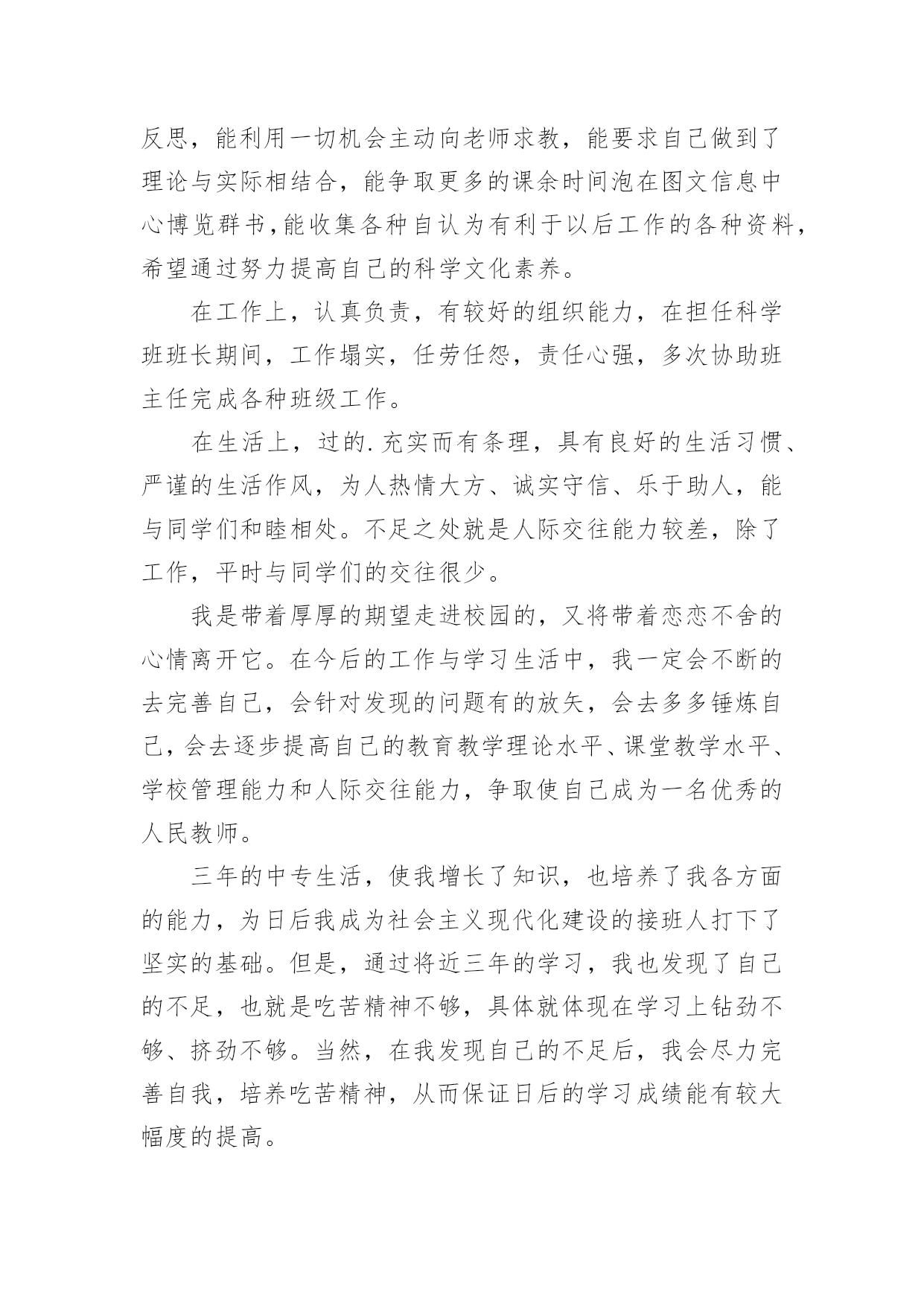 反思，能利用一切机会主动向老师求教，能要求自己做到了理论与实际相结合，能争取更多的课余时间泡在图文信息中心博览群书,能收集各种自认为有利于以后工作的各种资料，希望通过努力提高自己的科学文化素养。

在工作上，认真负责，有较好的组织能力，在担任科学班班长期间，工作塌实，任劳任怨，责任心强，多次协助班主任完成各种班级工作。

在生活上，过的.充实而有条理，具有良好的生活习惯、严谨的生活作风，为人热情大方、诚实守信、乐于助人，能与同学们和睦相处。不足之处就是人际交往能力较差，除了工作，平时与同学们的交往很少。

我是带着厚厚的期望走进校园的，又将带着恋恋不舍的心情离开它。在今后的工作与学习生活中，我一定会不断的去完善自己，会针对发现的问题有的放矢，会去多多锤炼自己，会去逐步提高自己的教育教学理论水平、课堂教学水平、学校管理能力和人际交往能力，争取使自己成为一名优秀的人民教师。

三年的中专生活，使我增长了知识，也培养了我各方面的能力，为日后我成为社会主义现代化建设的接班人打下了坚实的基础。但是，通过将近三年的学习，我也发现了自己的不足，也就是吃苦精神不够，具体就体现在学习上钻劲不够、挤劲不够。当然，在我发现自己的不足后，我会尽力完善自我，培养吃苦精神，从而保证日后的学习成绩能有较大幅度的提高。